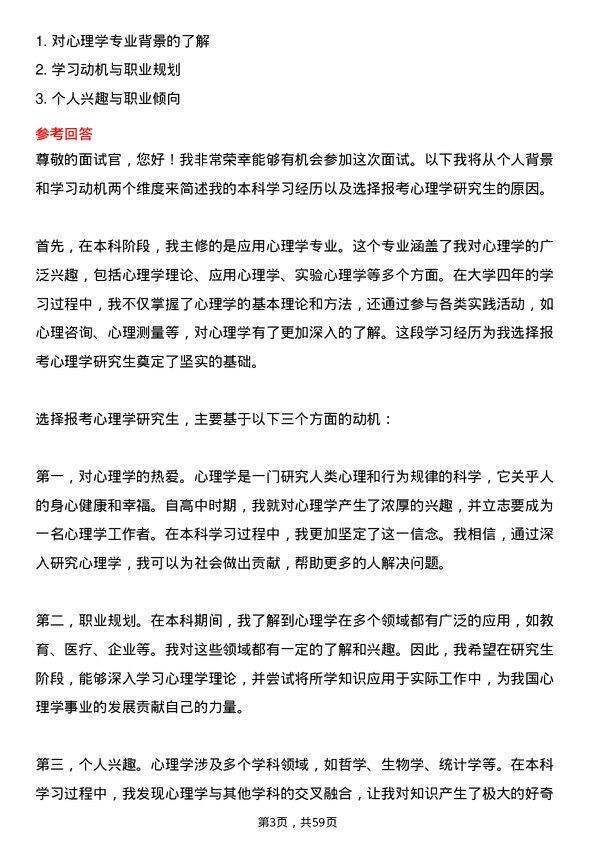 1. 对心理学专业背景的了解
2. 学习动机与职业规划
3. 个人兴趣与职业倾向

参考回答

尊敬的面试官，您好！我非常荣幸能够有机会参加这次面试。以下我将从个人背景和学习动机两个维度来简述我的本科学习经历以及选择报考心理学研究生的原因。

首先，在本科阶段，我主修的是应用心理学专业。这个专业涵盖了我对心理学的广泛兴趣，包括心理学理论、应用心理学、实验心理学等多个方面。在大学四年的学习过程中，我不仅掌握了心理学的基本理论和方法，还通过参与各类实践活动，如心理咨询、心理测量等，对心理学有了更加深入的了解。这段学习经历为我选择报考心理学研究生奠定了坚实的基础。

选择报考心理学研究生，主要基于以下三个方面的动机：

第一，对心理学的热爱。心理学是一门研究人类心理和行为规律的科学，它关乎人的身心健康和幸福。自高中时期，我就对心理学产生了浓厚的兴趣，并立志要成为一名心理学工作者。在本科学习过程中，我更加坚定了这一信念。我相信，通过深入研究心理学，我可以为社会做出贡献，帮助更多的人解决问题。

第二，职业规划。在本科期间，我了解到心理学在多个领域都有广泛的应用，如教育、医疗、企业等。我对这些领域都有一定的了解和兴趣。因此，我希望在研究生阶段，能够深入学习心理学理论，并尝试将所学知识应用于实际工作中，为我国心理学事业的发展贡献自己的力量。

第三，个人兴趣。心理学涉及多个学科领域，如哲学、生物学、统计学等。在本科学习过程中，我发现心理学与其他学科的交叉融合，让我对知识产生了极大的好奇

第3页，共59页